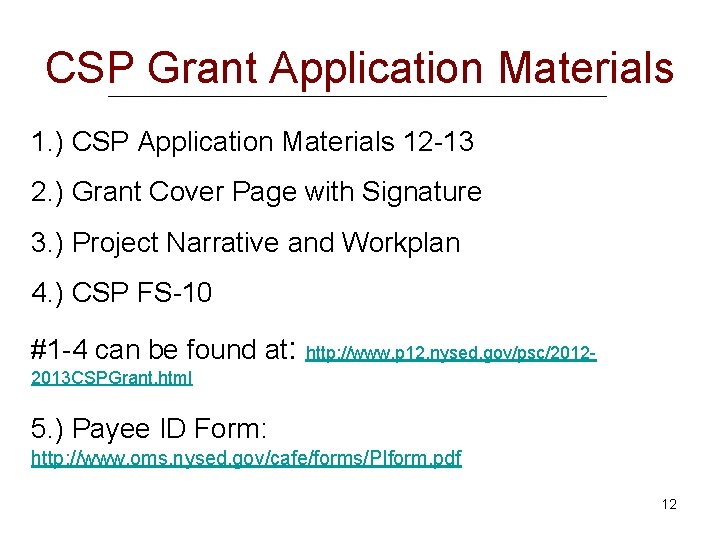 CSP Grant Application Materials

1.) CSP Application Materials 12-13

2.) Grant Cover Page with Signature

3.) Project Narrative and Workplan

4.) CSP FS-10

#1-4 can be found at: http://www.p12.nysed.gov/psc/2012-2013CSPGrant.html

5.) Payee ID Form: http://www.oms.nysed.gov/cafe/forms/PIform.pdf

12